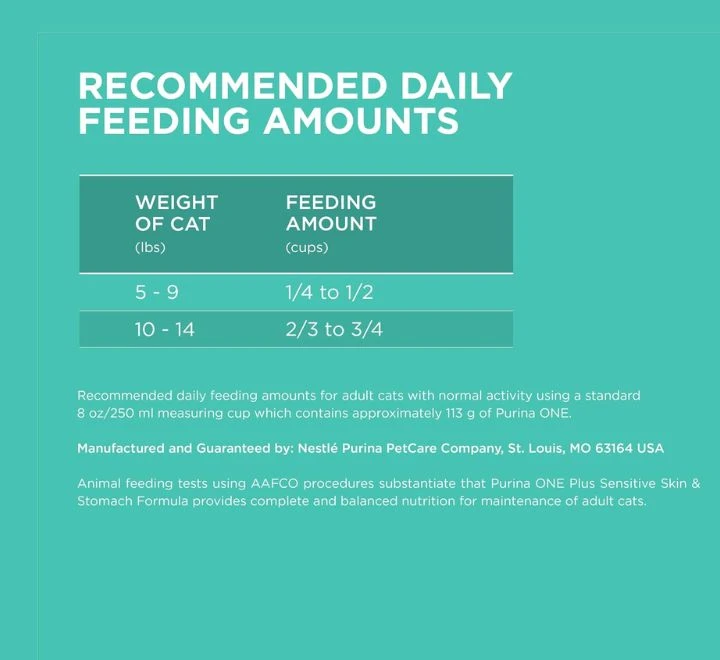 RECOMMENDED DAILY FEEDING AMOUNTS

| WEIGHT OF CAT (lbs) | FEEDING AMOUNT (cups) |
|---|---|
| 5 - 9 | 1/4 to 1/2 |
| 10 - 14 | 2/3 to 3/4 |

Recommended daily feeding amounts for adult cats with normal activity using a standard 8 oz/250 ml measuring cup which contains approximately 113 g of Purina ONE.

Manufactured and Guaranteed by: Nestlé Purina PetCare Company, St. Louis, MO 63164 USA

Animal feeding tests using AAFCO procedures substantiate that Purina ONE Plus Sensitive Skin & Stomach Formula provides complete and balanced nutrition for maintenance of adult cats.